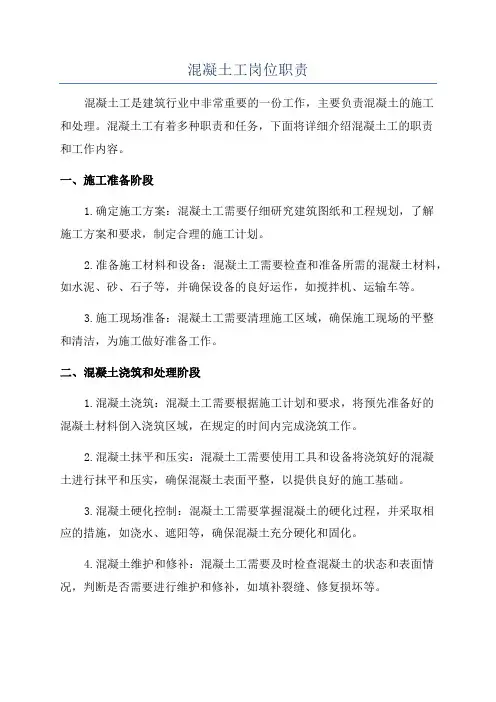 混凝土工岗位职责

混凝土工是建筑行业中非常重要的一份工作，主要负责混凝土的施工和处理。混凝土工有着多种职责和任务，下面将详细介绍混凝土工的职责和工作内容。

一、施工准备阶段

1.确定施工方案：混凝土工需要仔细研究建筑图纸和工程规划，了解施工方案和要求，制定合理的施工计划。

2.准备施工材料和设备：混凝土工需要检查和准备所需的混凝土材料，如水泥、砂、石子等，并确保设备的良好运作，如搅拌机、运输车等。

3.施工现场准备：混凝土工需要清理施工区域，确保施工现场的平整和清洁，为施工做好准备工作。

二、混凝土浇筑和处理阶段

1.混凝土浇筑：混凝土工需要根据施工计划和要求，将预先准备好的混凝土材料倒入浇筑区域，在规定的时间内完成浇筑工作。

2.混凝土抹平和压实：混凝土工需要使用工具和设备将浇筑好的混凝土进行抹平和压实，确保混凝土表面平整，以提供良好的施工基础。

3.混凝土硬化控制：混凝土工需要掌握混凝土的硬化过程，并采取相应的措施，如浇水、遮阳等，确保混凝土充分硬化和固化。

4.混凝土维护和修补：混凝土工需要及时检查混凝土的状态和表面情况，判断是否需要进行维护和修补，如填补裂缝、修复损坏等。